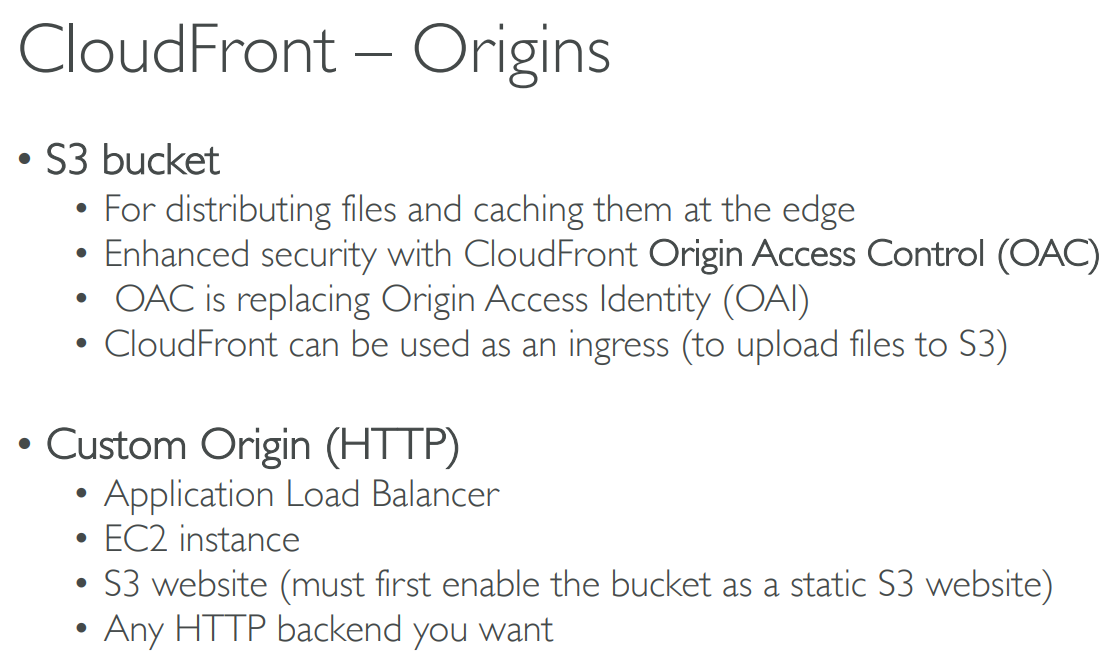 CloudFront – Origins

• S3 bucket
• For distributing files and caching them at the edge
• Enhanced security with CloudFront Origin Access Control (OAC)
• OAC is replacing Origin Access Identity (OAI)
• CloudFront can be used as an ingress (to upload files to S3)

• Custom Origin (HTTP)
• Application Load Balancer
• EC2 instance
• S3 website (must first enable the bucket as a static S3 website)
• Any HTTP backend you want